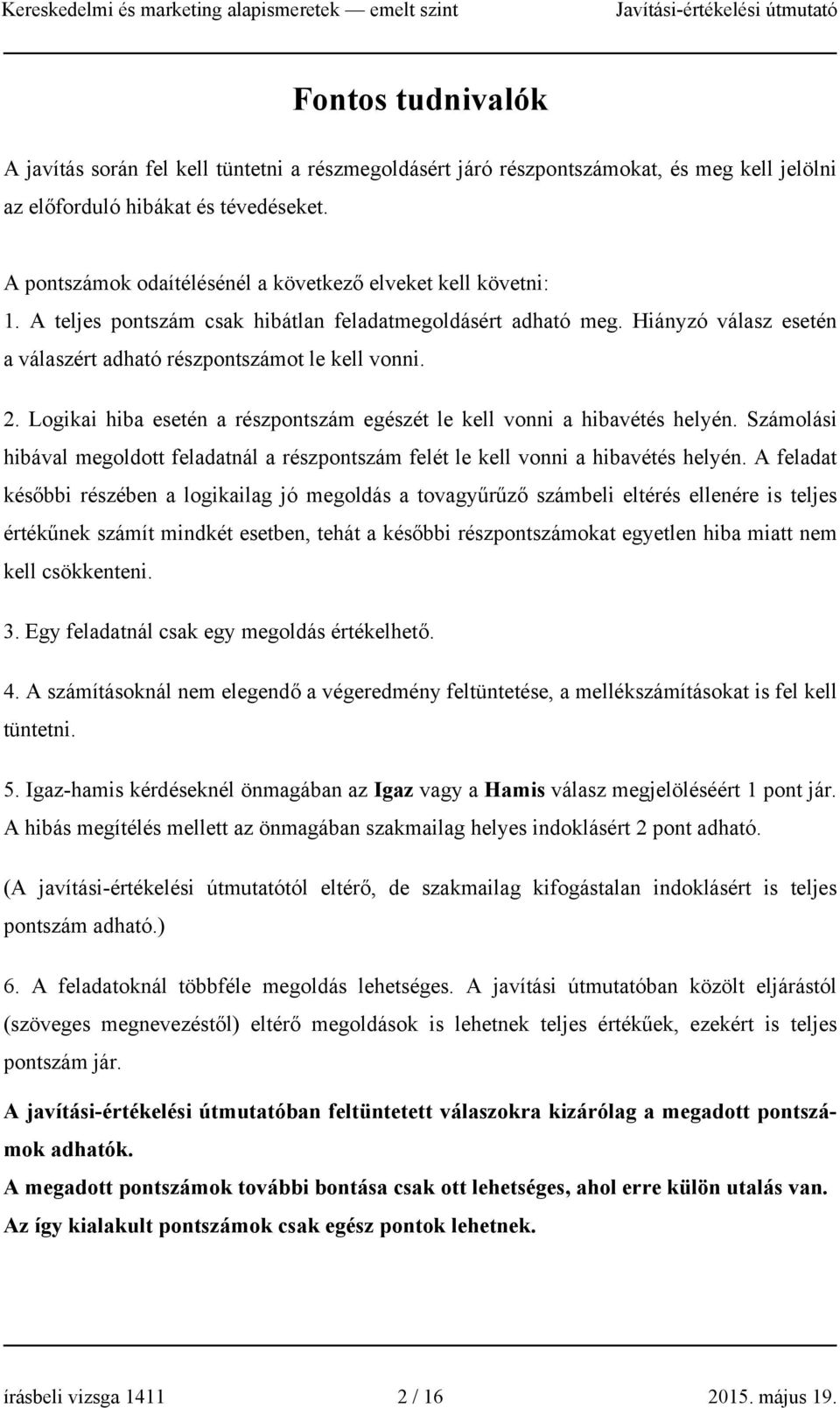 Kereskedelmi és marketing alapismeretek — emelt szint Javítási-értékelési útmutató

Fontos tudnivalók

A javítás során fel kell tüntetni a részmegoldásért járó részpontszámokat, és meg kell jelölni az előforduló hibákat és tévedéseket.

A pontszámok odaítélésénél a következő elveket kell követni:
1. A teljes pontszám csak hibátlan feladatmegoldásért adható meg. Hiányzó válasz esetén a válaszért adható részpontszámot le kell vonni.

2. Logikai hiba esetén a részpontszám egészét le kell vonni a hibavétés helyén. Számolási hibával megoldott feladatnál a részpontszám felét le kell vonni a hibavétés helyén. A feladat későbbi részében a logikailag jó megoldás a tovagyűrűző számbeli eltérés ellenére is teljes értékűnek számít mindkét esetben, tehát a későbbi részpontszámokat egyetlen hiba miatt nem kell csökkenteni.

3. Egy feladatnál csak egy megoldás értékelhető.

4. A számításoknál nem elegendő a végeredmény feltüntetése, a mellékszámításokat is fel kell tüntetni.

5. Igaz-hamis kérdéseknél önmagában az Igaz vagy a Hamis válasz megjelöléséért 1 pont jár. A hibás megítélés mellett az önmagában szakmailag helyes indoklásért 2 pont adható.

(A javítási-értékelési útmutatótól eltérő, de szakmailag kifogástalan indoklásért is teljes pontszám adható.)

6. A feladatoknál többféle megoldás lehetséges. A javítási útmutatóban közölt eljárástól (szöveges megnevezéstől) eltérő megoldások is lehetnek teljes értékűek, ezekért is teljes pontszám jár.

A javítási-értékelési útmutatóban feltüntetett válaszokra kizárólag a megadott pontszámok adhatók.

A megadott pontszámok további bontása csak ott lehetséges, ahol erre külön utalás van.

Az így kialakult pontszámok csak egész pontok lehetnek.

írásbeli vizsga 1411 2 / 16 2015. május 19.